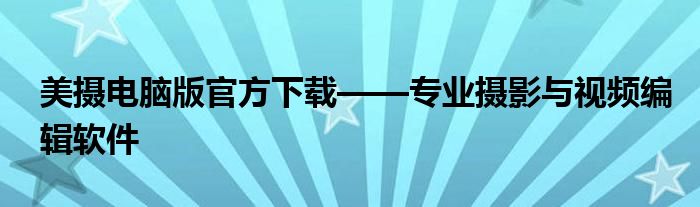 美摄电脑版官方下载——专业摄影与视频编辑软件